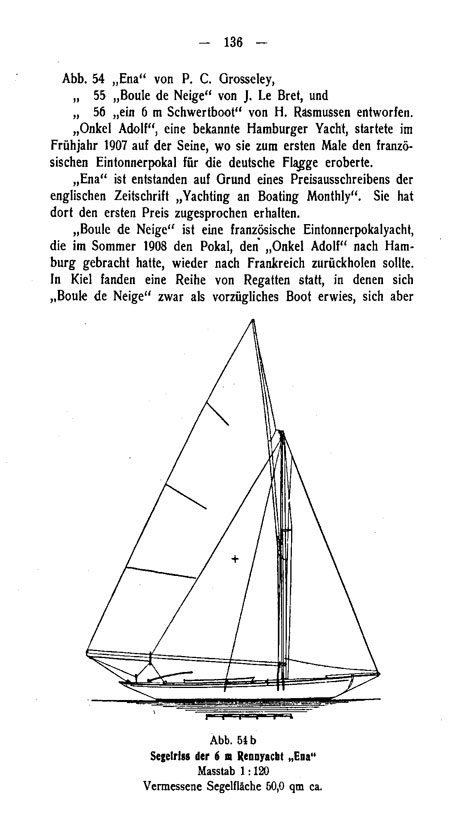 — 136 —

Abb. 54 „Ena“ von P. C. Grosseley,
„ 55 „Boule de Neige“ von J. Le Bret, und
„ 56 „ein 6 m Schwertboot“ von H. Rasmussen entworfen.

„Onkel Adolf“, eine bekannte Hamburger Yacht, startete im Frühjahr 1907 auf der Seine, wo sie zum ersten Male den französischen Eintonnerpokal für die deutsche Flagge eroberte.

„Ena“ ist entstanden auf Grund eines Preisausschreibens der englischen Zeitschrift „Yachting an Boating Monthly“. Sie hat dort den ersten Preis zugesprochen erhalten.

„Boule de Neige“ ist eine französische Eintonnerpokalyacht, die im Sommer 1908 den Pokal, den „Onkel Adolf“ nach Hamburg gebracht hatte, wieder nach Frankreich zurückholen sollte. In Kiel fanden eine Reihe von Regatten statt, in denen sich „Boule de Neige“ zwar als vorzügliches Boot erwies, sich aber

Abb. 54 b
Segelriss der 6 m Rennyacht „Ena“
Masstab 1 : 120
Vermessene Segelfläche 50,0 qm ca.